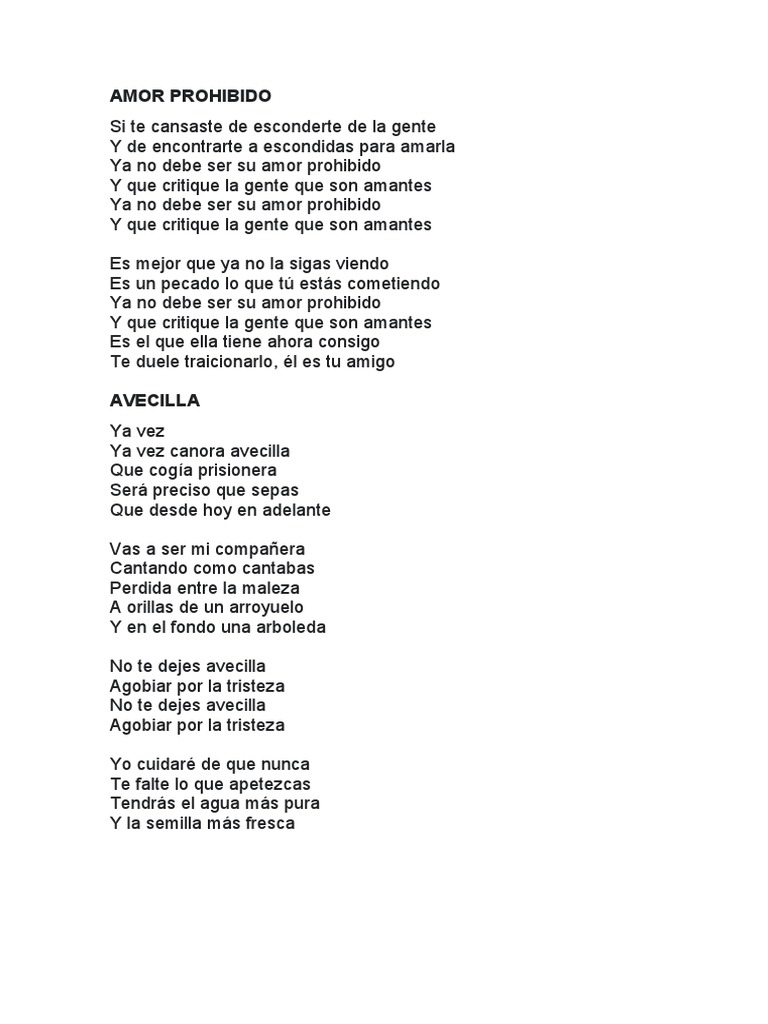 AMOR PROHIBIDO

Si te cansaste de esconderte de la gente
Y de encontrarte a escondidas para amarla
Ya no debe ser su amor prohibido
Y que critique la gente que son amantes
Ya no debe ser su amor prohibido
Y que critique la gente que son amantes

Es mejor que ya no la sigas viendo
Es un pecado lo que tú estás cometiendo
Ya no debe ser su amor prohibido
Y que critique la gente que son amantes
Es el que ella tiene ahora consigo
Te duele traicionarlo, él es tu amigo

AVECILLA

Ya vez
Ya vez canora avecilla
Que cogía prisionera
Será preciso que sepas
Que desde hoy en adelante

Vas a ser mi compañera
Cantando como cantabas
Perdida entre la maleza
A orillas de un arroyuelo
Y en el fondo una arboleda

No te dejes avecilla
Agobiar por la tristeza
No te dejes avecilla
Agobiar por la tristeza

Yo cuidaré de que nunca
Te falte lo que apetezcas
Tendrás el agua más pura
Y la semilla más fresca